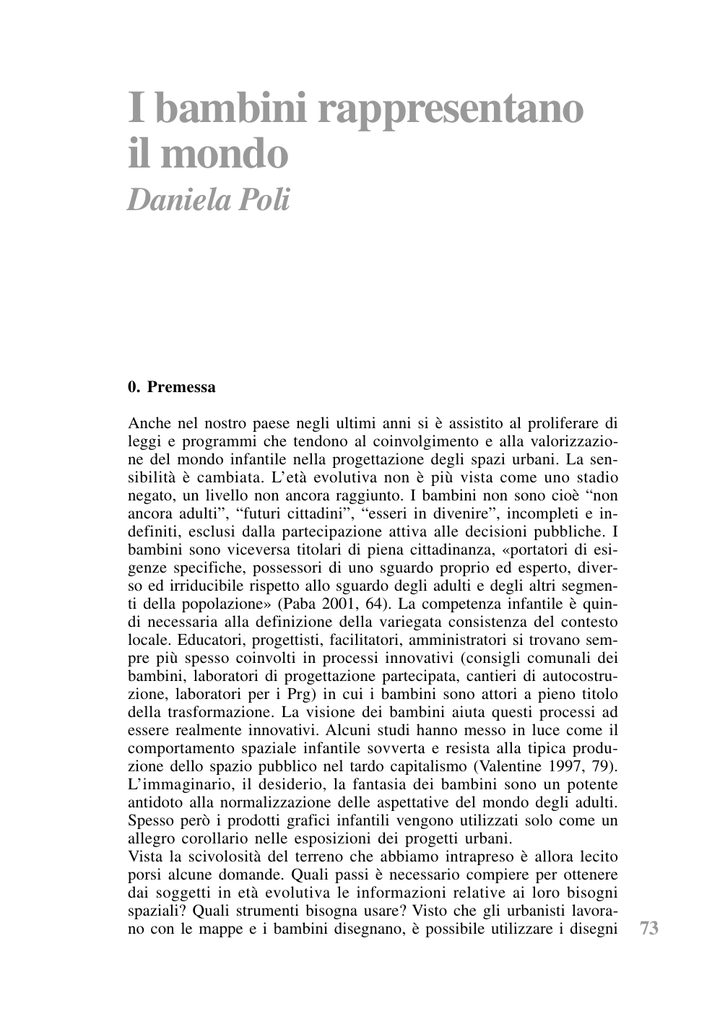 I bambini rappresentano il mondo
Daniela Poli

0. Premessa

Anche nel nostro paese negli ultimi anni si è assistito al proliferare di leggi e programmi che tendono al coinvolgimento e alla valorizzazione del mondo infantile nella progettazione degli spazi urbani. La sensibilità è cambiata. L'età evolutiva non è più vista come uno stadio negato, un livello non ancora raggiunto. I bambini non sono cioè "non ancora adulti", "futuri cittadini", "esseri in divenire", incompleti e indefiniti, esclusi dalla partecipazione attiva alle decisioni pubbliche. I bambini sono viceversa titolari di piena cittadinanza, «portatori di esigenze specifiche, possessori di uno sguardo proprio ed esperto, diverso ed irriducibile rispetto allo sguardo degli adulti e degli altri segmenti della popolazione» (Paba 2001, 64). La competenza infantile è quindi necessaria alla definizione della variegata consistenza del contesto locale. Educatori, progettisti, facilitatori, amministratori si trovano sempre più spesso coinvolti in processi innovativi (consigli comunali dei bambini, laboratori di progettazione partecipata, cantieri di autocostruzione, laboratori per i Prg) in cui i bambini sono attori a pieno titolo della trasformazione. La visione dei bambini aiuta questi processi ad essere realmente innovativi. Alcuni studi hanno messo in luce come il comportamento spaziale infantile sovverta e resista alla tipica produzione dello spazio pubblico nel tardo capitalismo (Valentine 1997, 79). L'immaginario, il desiderio, la fantasia dei bambini sono un potente antidoto alla normalizzazione delle aspettative del mondo degli adulti. Spesso però i prodotti grafici infantili vengono utilizzati solo come un allegro corollario nelle esposizioni dei progetti urbani.
Vista la scivolosità del terreno che abbiamo intrapreso è allora lecito porsi alcune domande. Quali passi è necessario compiere per ottenere dai soggetti in età evolutiva le informazioni relative ai loro bisogni spaziali? Quali strumenti bisogna usare? Visto che gli urbanisti lavorano con le mappe e i bambini disegnano, è possibile utilizzare i disegni

73